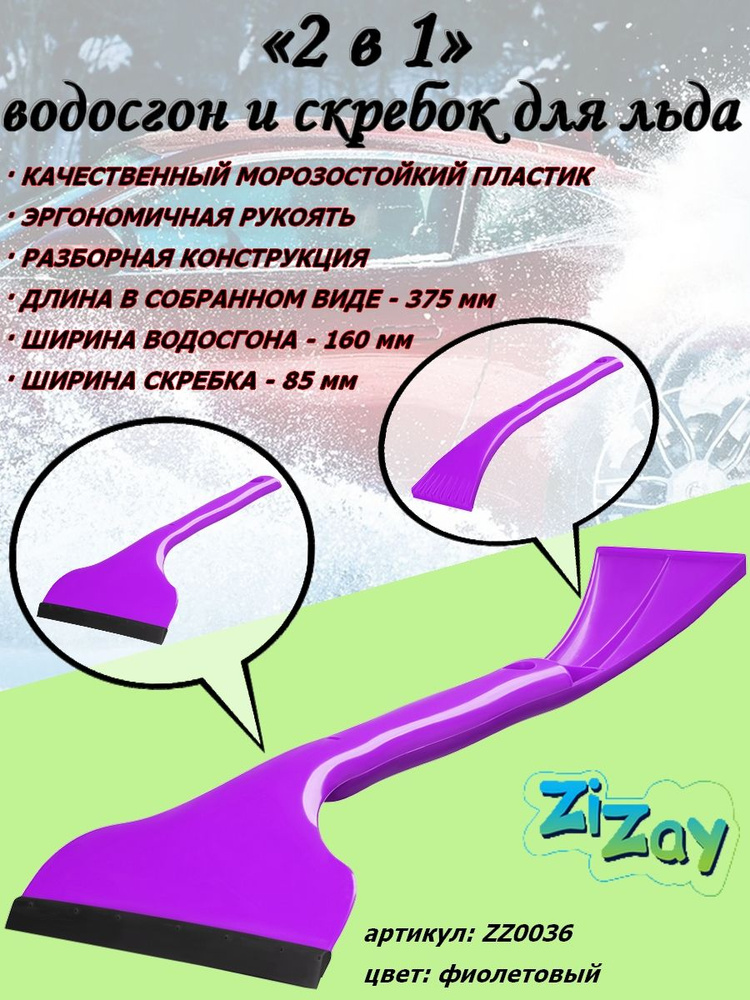 «2 в 1»
водосгон и скребок для льда

· КАЧЕСТВЕННЫЙ МОРОЗОСТОЙКИЙ ПЛАСТИК
· ЭРГОНОМИЧНАЯ РУКОЯТЬ
· РАЗБОРНАЯ КОНСТРУКЦИЯ
· ДЛИНА В СОБРАННОМ ВИДЕ - 375 мм
· ШИРИНА ВОДОСГОНА - 160 мм
· ШИРИНА СКРЕБКА - 85 мм

ZiZay

артикул: ZZ0036
цвет: фиолетовый